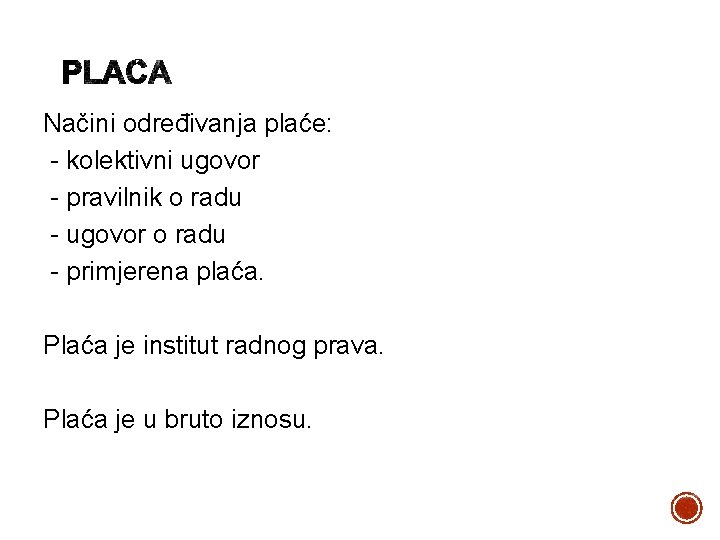 PLACA

Načini određivanja plaće:
- kolektivni ugovor
- pravilnik o radu
- ugovor o radu
- primjerena plaća.

Plaća je institut radnog prava.

Plaća je u bruto iznosu.